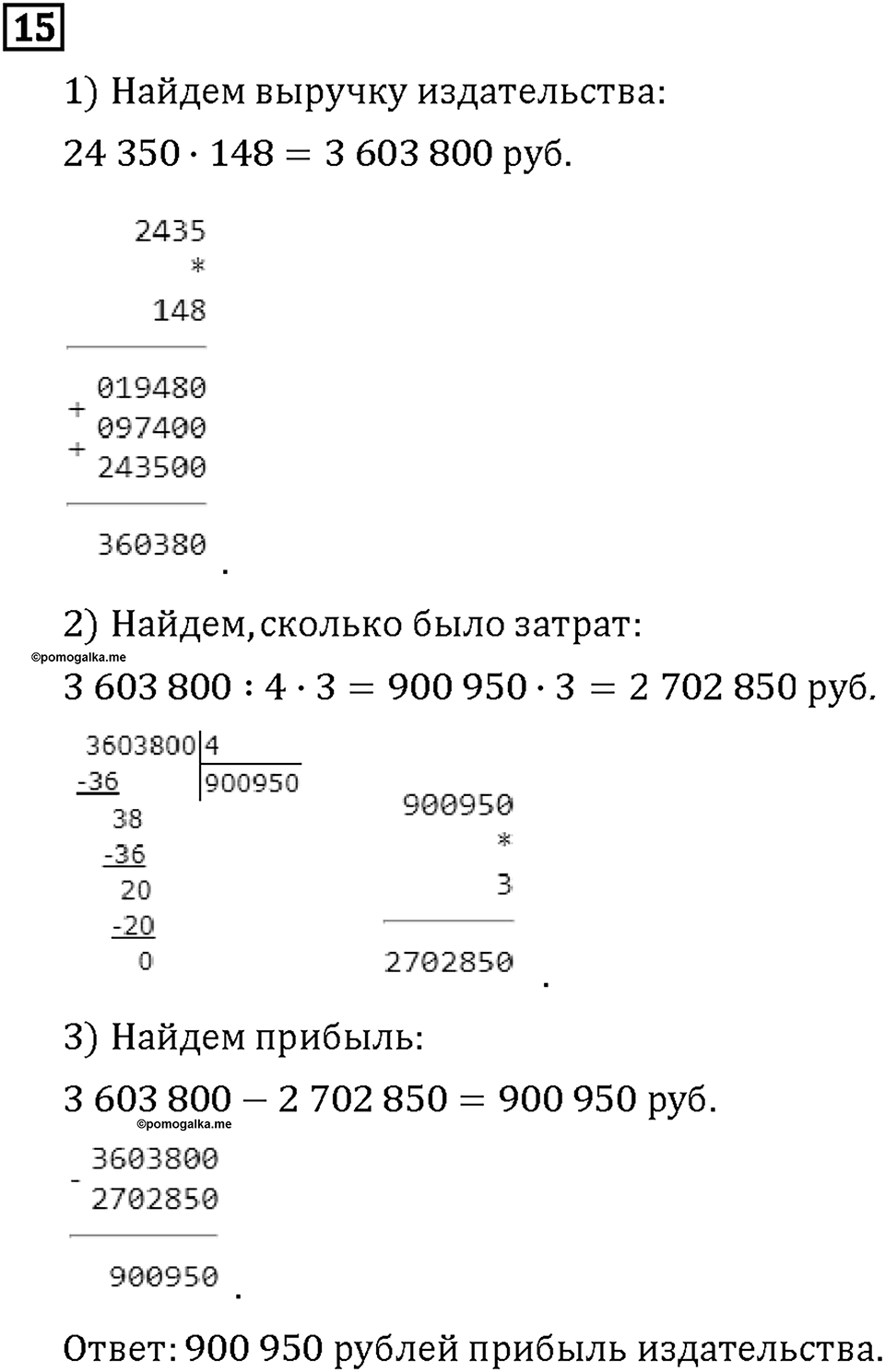 15

1) Найдем выручку издательства:

$24\,350 \cdot 148 = 3\,603\,800$ руб.

2435
*
148

019480
+ 097400
+ 243500

360380 .

2) Найдем, сколько было затрат:

©pomogalka.me

$3\,603\,800 : 4 \cdot 3 = 900\,950 \cdot 3 = 2\,702\,850$ руб.

3603800 | 4
-36 | 900950
38
-36
20
-20
0

900950
*
3

2702850 .

3) Найдем прибыль:

$3\,603\,800 - 2\,702\,850 = 900\,950$ руб.

©pomogalka.me

3603800
- 2702850

900950 .

Ответ: 900 950 рублей прибыль издательства.